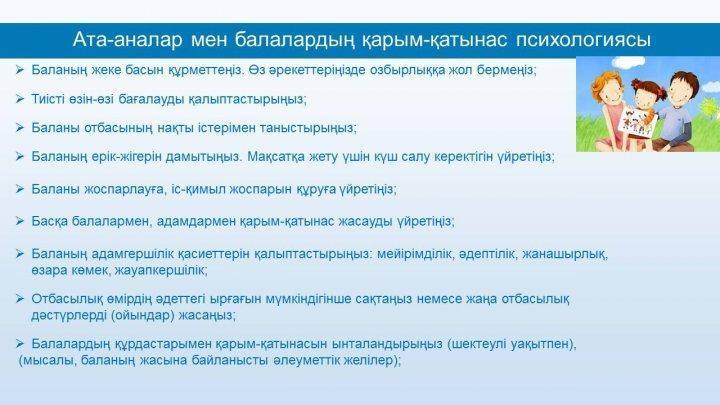 Ата-аналар мен балалардың қарым-қатынас психологиясы

➢ Баланың жеке басын құрметтеңіз. Өз әрекеттеріңізде озбырлыққа жол бермеңіз;

➢ Тиісті өзін-өзі бағалауды қалыптастырыңыз;

➢ Баланы отбасының нақты істерімен таныстырыңыз;

➢ Баланың ерік-жігерін дамытыңыз. Мақсатқа жету үшін күш салу керектігін үйретіңіз;

➢ Баланы жоспарлауға, іс-қимыл жоспарын құруға үйретіңіз;

➢ Басқа балалармен, адамдармен қарым-қатынас жасауды үйретіңіз;

➢ Баланың адамгершілік қасиеттерін қалыптастырыңыз: мейірімділік, әдептілік, жанашырлық, өзара көмек, жауапкершілік;

➢ Отбасылық өмірдің әдеттегі ырғағын мүмкіндігінше сақтаңыз немесе жаңа отбасылық дәстүрлерді (ойындар) жасаңыз;

➢ Балалардың құрдастарымен қарым-қатынасын ынталандырыңыз (шектеулі уақытпен), (мысалы, баланың жасына байланысты әлеуметтік желілер);